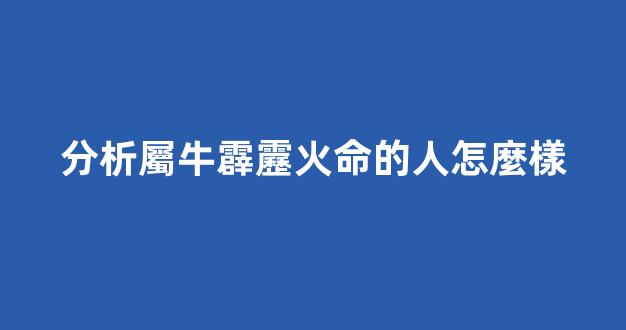 分析屬牛霹靂火命的人怎麼樣